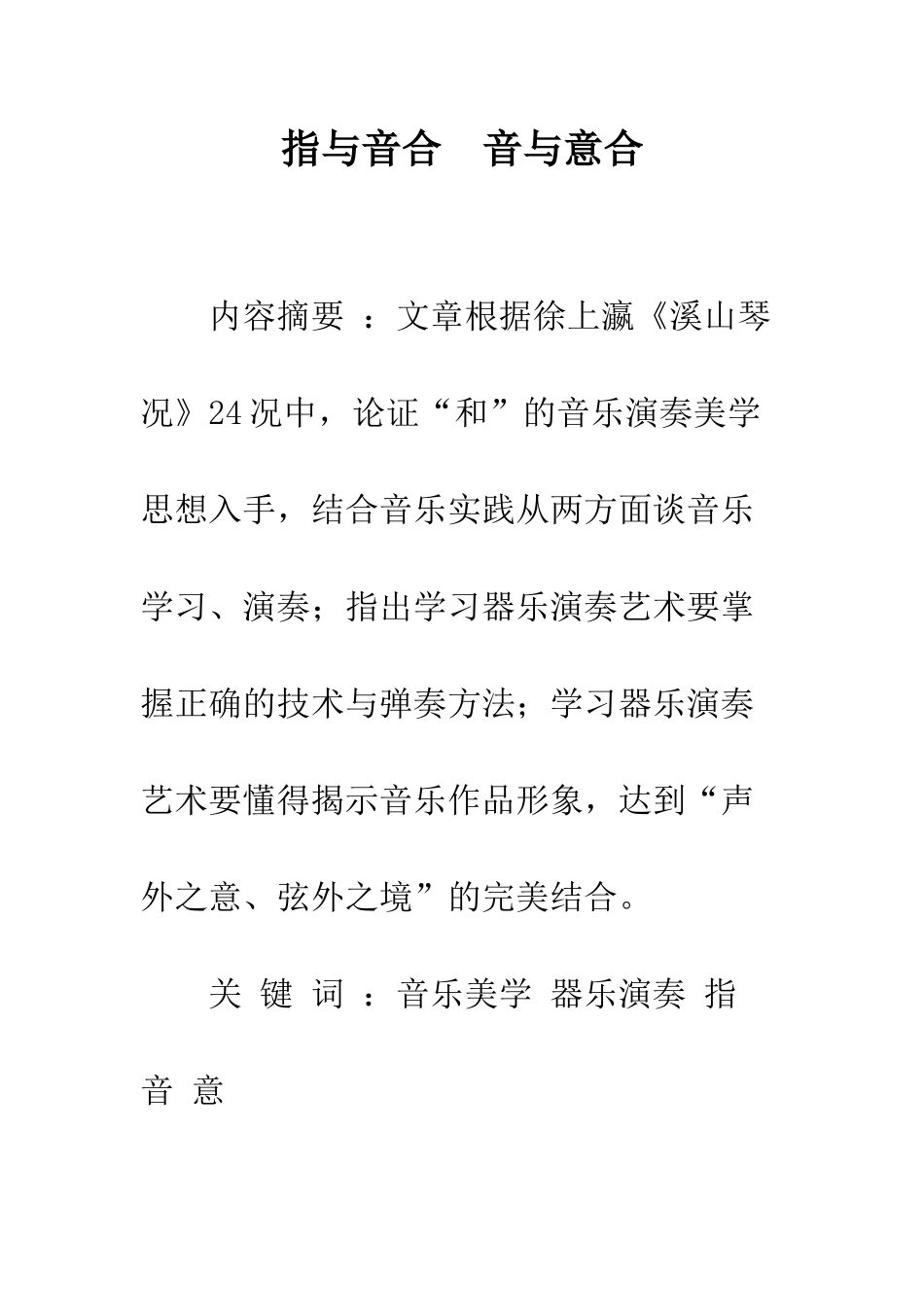 指与音合　音与意合

内容摘要 ：文章根据徐上瀛《溪山琴况》24况中，论证“和”的音乐演奏美学思想入手，结合音乐实践从两方面谈音乐学习、演奏；指出学习器乐演奏艺术要掌握正确的技术与弹奏方法；学习器乐演奏艺术要懂得揭示音乐作品形象，达到“声外之意、弦外之境”的完美结合。

关 键 词 ：音乐美学 器乐演奏 指 音 意